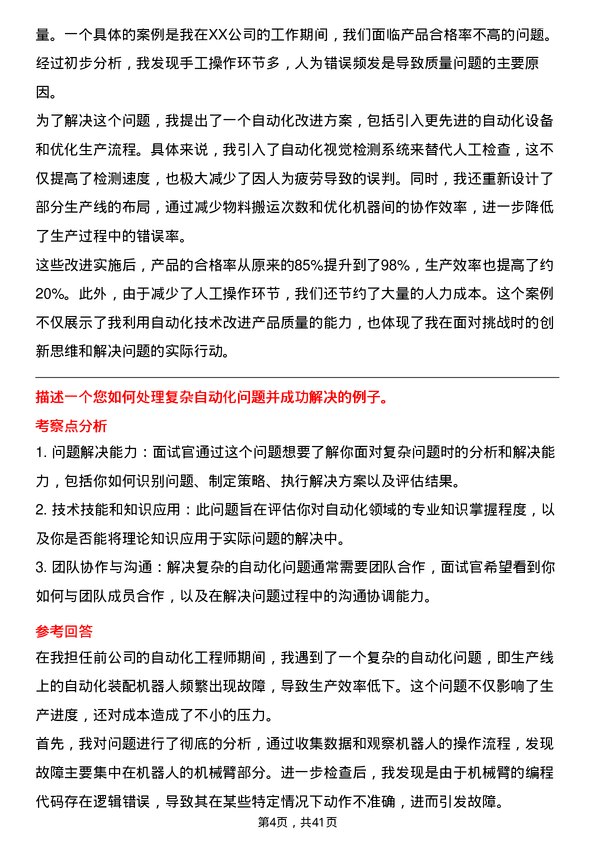 量。一个具体的案例是我在XX公司的工作期间，我们面临产品合格率不高的问题。经过初步分析，我发现手工操作环节多，人为错误频发是导致质量问题的主要原因。

为了解决这个问题，我提出了一个自动化改进方案，包括引入更先进的自动化设备和优化生产流程。具体来说，我引入了自动化视觉检测系统来替代人工检查，这不仅提高了检测速度，也极大减少了因人为疲劳导致的误判。同时，我还重新设计了部分生产线的布局，通过减少物料搬运次数和优化机器间的协作效率，进一步降低了生产过程中的错误率。

这些改进实施后，产品的合格率从原来的85%提升到了98%，生产效率也提高了约20%。此外，由于减少了人工操作环节，我们还节约了大量的人力成本。这个案例不仅展示了我利用自动化技术改进产品质量的能力，也体现了我在面对挑战时的创新思维和解决问题的实际行动。

描述一个您如何处理复杂自动化问题并成功解决的例子。

考察点分析

1. 问题解决能力：面试官通过这个问题想要了解你面对复杂问题时的分析和解决能力，包括你如何识别问题、制定策略、执行解决方案以及评估结果。

2. 技术技能和知识应用：此问题旨在评估你对自动化领域的专业知识掌握程度，以及你是否能将理论知识应用于实际问题的解决中。

3. 团队协作与沟通：解决复杂的自动化问题通常需要团队合作，面试官希望看到你如何与团队成员合作，以及在解决问题过程中的沟通协调能力。

参考回答

在我担任前公司的自动化工程师期间，我遇到了一个复杂的自动化问题，即生产线上的自动化装配机器人频繁出现故障，导致生产效率低下。这个问题不仅影响了生产进度，还对成本造成了不小的压力。

首先，我对问题进行了彻底的分析，通过收集数据和观察机器人的操作流程，发现故障主要集中在机器人的机械臂部分。进一步检查后，我发现是由于机械臂的编程代码存在逻辑错误，导致其在某些特定情况下动作不准确，进而引发故障。

第4页，共41页